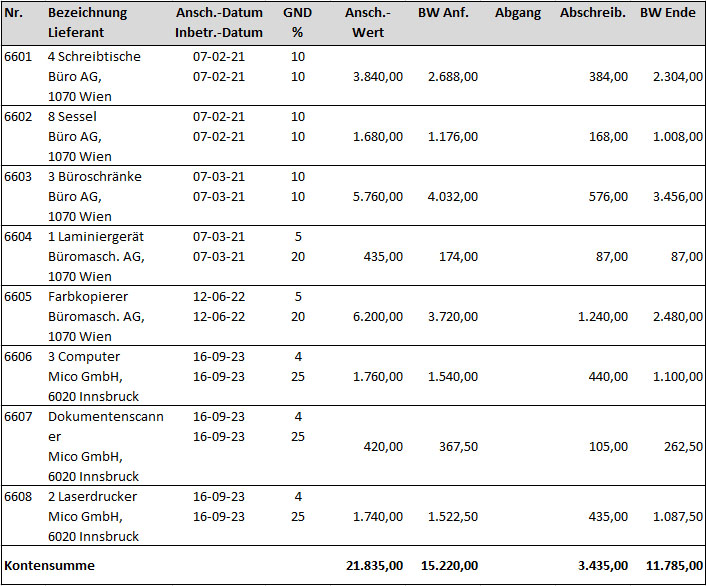 | Nr. | Bezeichnung Lieferant | Ansch.-Datum Inbetr.-Datum | GND % | Ansch.-Wert | BW Anf. | Abgang | Abschreib. | BW Ende |
|---|---|---|---|---|---|---|---|---|
| 6601 | 4 Schreibtische Büro AG, 1070 Wien | 07-02-21 07-02-21 | 10 10 | 3.840,00 | 2.688,00 | | 384,00 | 2.304,00 |
| 6602 | 8 Sessel Büro AG, 1070 Wien | 07-02-21 07-02-21 | 10 10 | 1.680,00 | 1.176,00 | | 168,00 | 1.008,00 |
| 6603 | 3 Büroschränke Büro AG, 1070 Wien | 07-03-21 07-03-21 | 10 10 | 5.760,00 | 4.032,00 | | 576,00 | 3.456,00 |
| 6604 | 1 Laminiergerät Büromasch. AG, 1070 Wien | 07-03-21 07-03-21 | 5 20 | 435,00 | 174,00 | | 87,00 | 87,00 |
| 6605 | Farbkopierer Büromasch. AG, 1070 Wien | 12-06-22 12-06-22 | 5 20 | 6.200,00 | 3.720,00 | | 1.240,00 | 2.480,00 |
| 6606 | 3 Computer Mico GmbH, 6020 Innsbruck | 16-09-23 16-09-23 | 4 25 | 1.760,00 | 1.540,00 | | 440,00 | 1.100,00 |
| 6607 | Dokumentenscanner Mico GmbH, 6020 Innsbruck | 16-09-23 16-09-23 | 4 25 | 420,00 | 367,50 | | 105,00 | 262,50 |
| 6608 | 2 Laserdrucker Mico GmbH, 6020 Innsbruck | 16-09-23 16-09-23 | 4 25 | 1.740,00 | 1.522,50 | | 435,00 | 1.087,50 |
| Kontensumme | | | | 21.835,00 | 15.220,00 | | 3.435,00 | 11.785,00 |